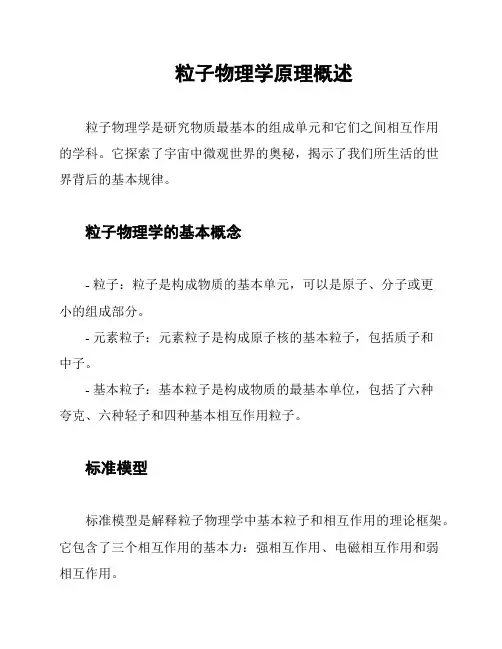 粒子物理学原理概述

粒子物理学是研究物质最基本的组成单元和它们之间相互作用的学科。它探索了宇宙中微观世界的奥秘，揭示了我们所生活的世界背后的基本规律。

粒子物理学的基本概念

- 粒子：粒子是构成物质的基本单元，可以是原子、分子或更小的组成部分。
- 元素粒子：元素粒子是构成原子核的基本粒子，包括质子和中子。
- 基本粒子：基本粒子是构成物质的最基本单位，包括了六种夸克、六种轻子和四种基本相互作用粒子。

标准模型

标准模型是解释粒子物理学中基本粒子和相互作用的理论框架。它包含了三个相互作用的基本力：强相互作用、电磁相互作用和弱相互作用。